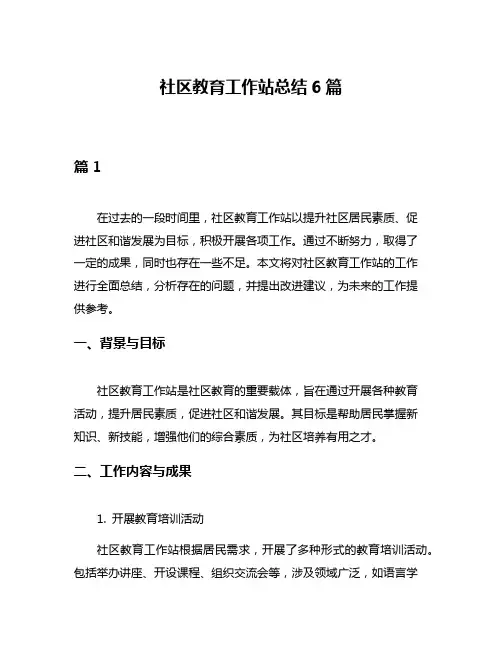 社区教育工作站总结 6 篇

篇 1

在过去的一段时间里，社区教育工作站以提升社区居民素质、促进社区和谐发展为目标，积极开展各项工作。通过不断努力，取得了一定的成果，同时也存在一些不足。本文将对社区教育工作站的工作进行全面总结，分析存在的问题，并提出改进建议，为未来的工作提供参考。

一、背景与目标

社区教育工作站是社区教育的重要载体，旨在通过开展各种教育活动，提升居民素质，促进社区和谐发展。其目标是帮助居民掌握新知识、新技能，增强他们的综合素质，为社区培养有用之才。

二、工作内容与成果

1. 开展教育培训活动

社区教育工作站根据居民需求，开展了多种形式的教育培训活动。包括举办讲座、开设课程、组织交流会等，涉及领域广泛，如语言学